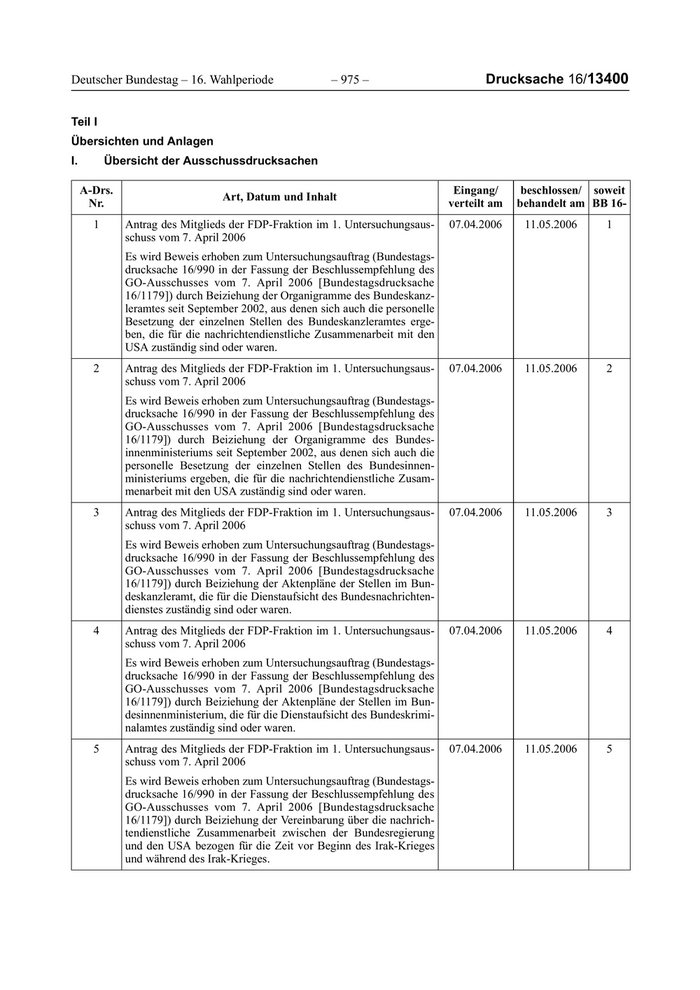 Deutscher Bundestag – 16. Wahlperiode – 975 – Drucksache 16/13400

Teil I
Übersichten und Anlagen
I. Übersicht der Ausschussdrucksachen

| A-Drs. Nr. | Art, Datum und Inhalt | Eingang/ verteilt am | beschlossen/ behandelt am | soweit BB 16- |
|---|---|---|---|---|
| 1 | Antrag des Mitglieds der FDP-Fraktion im 1. Untersuchungsausschuss vom 7. April 2006<br><br>Es wird Beweis erhoben zum Untersuchungsauftrag (Bundestagsdrucksache 16/990 in der Fassung der Beschlussempfehlung des GO-Ausschusses vom 7. April 2006 [Bundestagsdrucksache 16/1179]) durch Beiziehung der Organigramme des Bundeskanzleramtes seit September 2002, aus denen sich auch die personelle Besetzung der einzelnen Stellen des Bundeskanzleramtes ergeben, die für die nachrichtendienstliche Zusammenarbeit mit den USA zuständig sind oder waren. | 07.04.2006 | 11.05.2006 | 1 |
| 2 | Antrag des Mitglieds der FDP-Fraktion im 1. Untersuchungsausschuss vom 7. April 2006<br><br>Es wird Beweis erhoben zum Untersuchungsauftrag (Bundestagsdrucksache 16/990 in der Fassung der Beschlussempfehlung des GO-Ausschusses vom 7. April 2006 [Bundestagsdrucksache 16/1179]) durch Beiziehung der Organigramme des Bundesinnenministeriums seit September 2002, aus denen sich auch die personelle Besetzung der einzelnen Stellen des Bundesinnenministeriums ergeben, die für die nachrichtendienstliche Zusammenarbeit mit den USA zuständig sind oder waren. | 07.04.2006 | 11.05.2006 | 2 |
| 3 | Antrag des Mitglieds der FDP-Fraktion im 1. Untersuchungsausschuss vom 7. April 2006<br><br>Es wird Beweis erhoben zum Untersuchungsauftrag (Bundestagsdrucksache 16/990 in der Fassung der Beschlussempfehlung des GO-Ausschusses vom 7. April 2006 [Bundestagsdrucksache 16/1179]) durch Beiziehung der Aktenpläne der Stellen im Bundeskanzleramt, die für die Dienstaufsicht des Bundesnachrichtendienstes zuständig sind oder waren. | 07.04.2006 | 11.05.2006 | 3 |
| 4 | Antrag des Mitglieds der FDP-Fraktion im 1. Untersuchungsausschuss vom 7. April 2006<br><br>Es wird Beweis erhoben zum Untersuchungsauftrag (Bundestagsdrucksache 16/990 in der Fassung der Beschlussempfehlung des GO-Ausschusses vom 7. April 2006 [Bundestagsdrucksache 16/1179]) durch Beiziehung der Aktenpläne der Stellen im Bundesinnenministerium, die für die Dienstaufsicht des Bundeskriminalamtes zuständig sind oder waren. | 07.04.2006 | 11.05.2006 | 4 |
| 5 | Antrag des Mitglieds der FDP-Fraktion im 1. Untersuchungsausschuss vom 7. April 2006<br><br>Es wird Beweis erhoben zum Untersuchungsauftrag (Bundestagsdrucksache 16/990 in der Fassung der Beschlussempfehlung des GO-Ausschusses vom 7. April 2006 [Bundestagsdrucksache 16/1179]) durch Beiziehung der Vereinbarung über die nachrichtendienstliche Zusammenarbeit zwischen der Bundesregierung und den USA bezogen für die Zeit vor Beginn des Irak-Krieges und während des Irak-Krieges. | 07.04.2006 | 11.05.2006 | 5 |